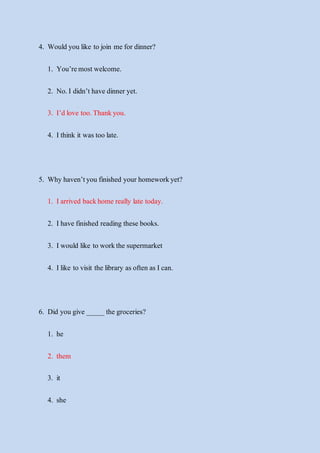 4. Would you like to join me for dinner?

1. You're most welcome.

2. No. I didn't have dinner yet.

3. I'd love too. Thank you.

4. I think it was too late.

5. Why haven't you finished your homework yet?

1. I arrived back home really late today.

2. I have finished reading these books.

3. I would like to work the supermarket

4. I like to visit the library as often as I can.

6. Did you give _____ the groceries?

1. he

2. them

3. it

4. she